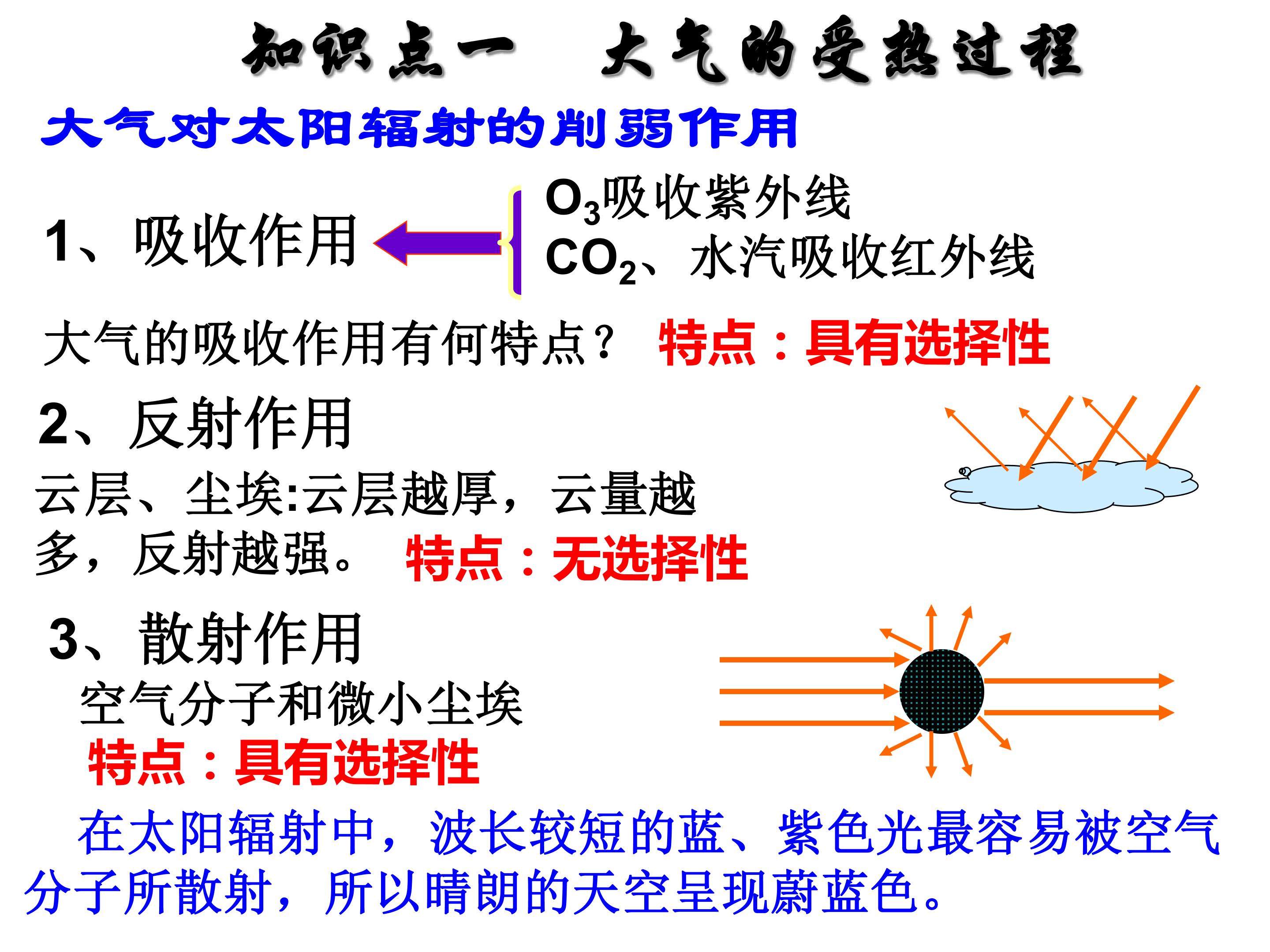 知识点一 大气的受热过程

大气对太阳辐射的削弱作用

1、吸收作用

$O_3$吸收紫外线
$CO_2$、水汽吸收红外线

大气的吸收作用有何特点？ 特点：具有选择性

2、反射作用

云层、尘埃:云层越厚，云量越多，反射越强。 特点：无选择性

3、散射作用

空气分子和微小尘埃

特点：具有选择性

在太阳辐射中，波长较短的蓝、紫色光最容易被空气分子所散射，所以晴朗的天空呈现蔚蓝色。